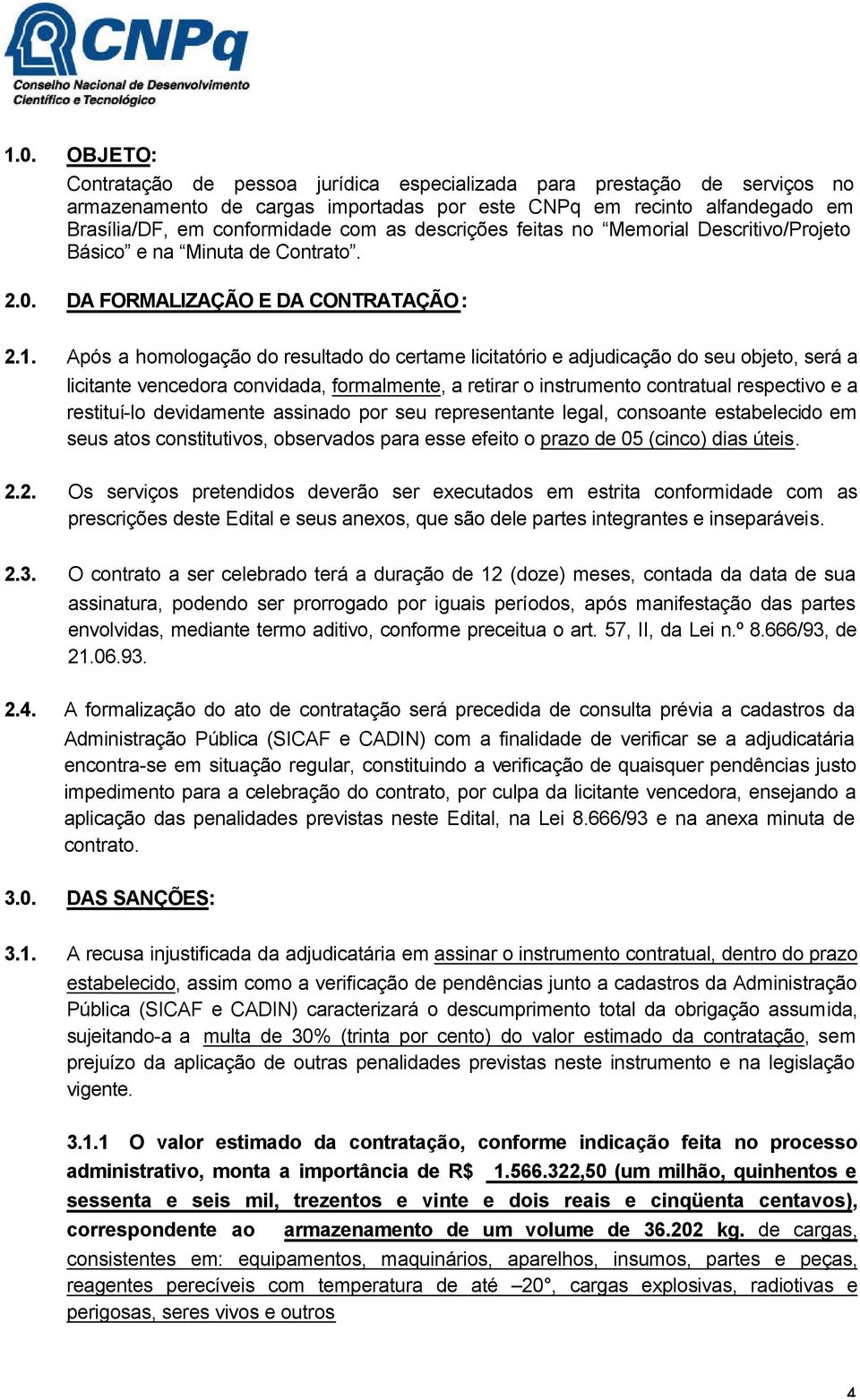 CNPq
Conselho Nacional de Desenvolvimento Científico e Tecnológico

1.0. OBJETO:
Contratação de pessoa jurídica especializada para prestação de serviços no armazenamento de cargas importadas por este CNPq em recinto alfandegado em Brasília/DF, em conformidade com as descrições feitas no “Memorial Descritivo/Projeto Básico” e na “Minuta de Contrato”.

2.0. DA FORMALIZAÇÃO E DA CONTRATAÇÃO:

2.1. Após a homologação do resultado do certame licitatório e adjudicação do seu objeto, será a licitante vencedora convidada, formalmente, a retirar o instrumento contratual respectivo e a restituí-lo devidamente assinado por seu representante legal, consoante estabelecido em seus atos constitutivos, observados para esse efeito o prazo de 05 (cinco) dias úteis.

2.2. Os serviços pretendidos deverão ser executados em estrita conformidade com as prescrições deste Edital e seus anexos, que são dele partes integrantes e inseparáveis.

2.3. O contrato a ser celebrado terá a duração de 12 (doze) meses, contada da data de sua assinatura, podendo ser prorrogado por iguais períodos, após manifestação das partes envolvidas, mediante termo aditivo, conforme preceitua o art. 57, II, da Lei n.º 8.666/93, de 21.06.93.

2.4. A formalização do ato de contratação será precedida de consulta prévia a cadastros da Administração Pública (SICAF e CADIN) com a finalidade de verificar se a adjudicatária encontra-se em situação regular, constituindo a verificação de quaisquer pendências justo impedimento para a celebração do contrato, por culpa da licitante vencedora, ensejando a aplicação das penalidades previstas neste Edital, na Lei 8.666/93 e na anexa minuta de contrato.

3.0. DAS SANÇÕES:

3.1. A recusa injustificada da adjudicatária em assinar o instrumento contratual, dentro do prazo estabelecido, assim como a verificação de pendências junto a cadastros da Administração Pública (SICAF e CADIN) caracterizará o descumprimento total da obrigação assumida, sujeitando-a a multa de 30% (trinta por cento) do valor estimado da contratação, sem prejuízo da aplicação de outras penalidades previstas neste instrumento e na legislação vigente.

3.1.1 O valor estimado da contratação, conforme indicação feita no processo administrativo, monta a importância de R$ 1.566.322,50 (um milhão, quinhentos e sessenta e seis mil, trezentos e vinte e dois reais e cinqüenta centavos), correspondente ao armazenamento de um volume de 36.202 kg. de cargas, consistentes em: equipamentos, maquinários, aparelhos, insumos, partes e peças, reagentes perecíveis com temperatura de até –20°, cargas explosivas, radiotivas e perigosas, seres vivos e outros

4